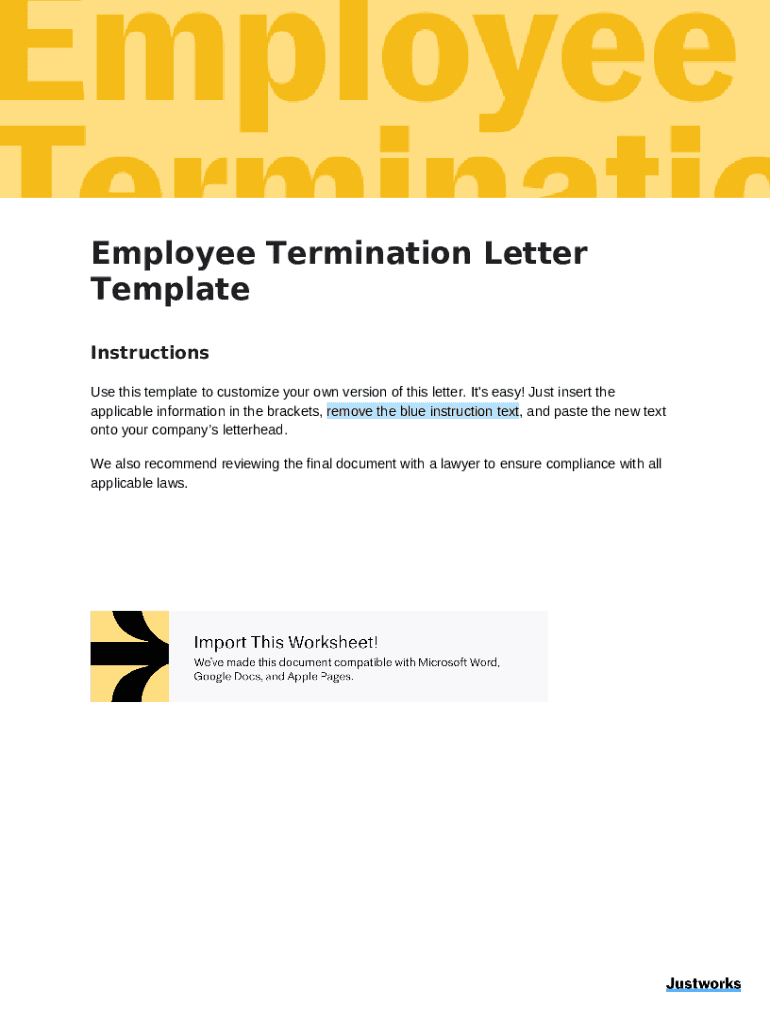 Employee
Terminatio

Employee Termination Letter Template

Instructions

Use this template to customize your own version of this letter. It's easy! Just insert the applicable information in the brackets, remove the blue instruction text, and paste the new text onto your company's letterhead.

We also recommend reviewing the final document with a lawyer to ensure compliance with all applicable laws.

Import This Worksheet!
We've made this document compatible with Microsoft Word, Google Docs, and Apple Pages.

Justworks